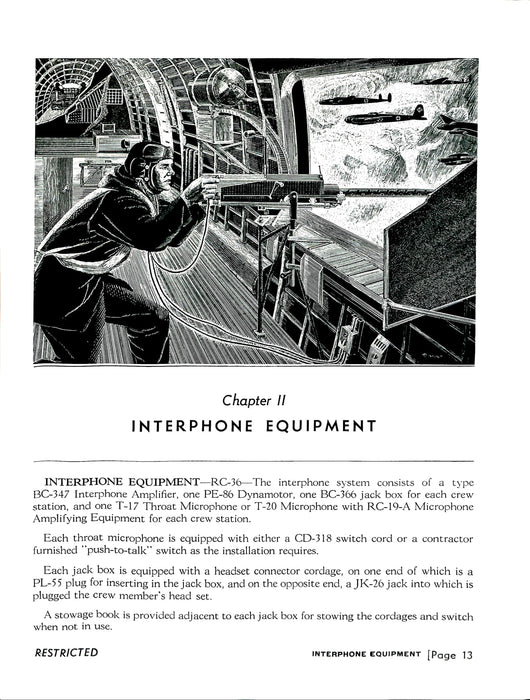 Chapter II

INTERPHONE EQUIPMENT

INTERPHONE EQUIPMENT—RC-36—The interphone system consists of a type BC-347 Interphone Amplifier, one PE-86 Dynamotor, one BC-366 jack box for each crew station, and one T-17 Throat Microphone or T-20 Microphone with RC-19-A Microphone Amplifying Equipment for each crew station.

Each throat microphone is equipped with either a CD-318 switch cord or a contractor furnished "push-to-talk" switch as the installation requires.

Each jack box is equipped with a headset connector cordage, on one end of which is a PL-55 plug for inserting in the jack box, and on the opposite end, a JK-26 jack into which is plugged the crew member's head set.

A stowage book is provided adjacent to each jack box for stowing the cordages and switch when not in use.

RESTRICTED

INTERPHONE EQUIPMENT [Page 13